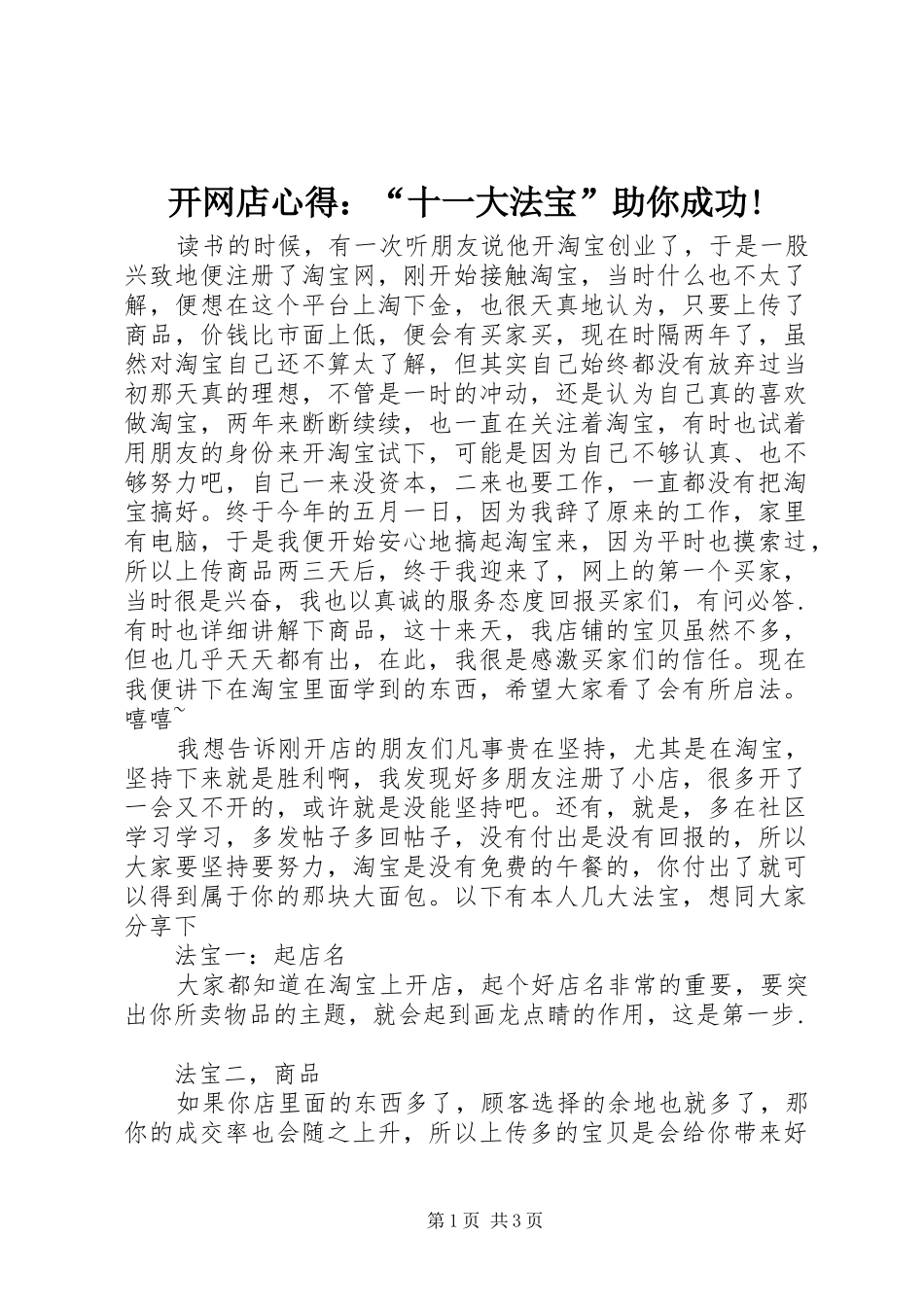 开网店心得：“十一大法宝”助你成功！

读书的时候，有一次听朋友说他开淘宝创业了，于是一股兴致地便注册了淘宝网，刚开始接触淘宝，当时什么也不太了解，便想在这个平台上淘下金，也很天真地认为，只要上传了商品，价钱比市面上低，便会有买家买，现在时隔两年了，虽然对淘宝自己还不算太了解，但其实自己始终都没有放弃过当初那天真的理想，不管是一时的冲动，还是认为自己真的喜欢做淘宝，两年来断断续续，也一直在关注着淘宝，有时也试着用朋友的身份来开淘宝试下，可能是因为自己不够认真、也不够努力吧，自己一来没资本，二来也要工作，一直都没有把淘宝搞好。终于今年的五月一日，因为我辞了原来的工作，家里有电脑，于是我便开始安心地搞起淘宝来，因为平时也摸索过，所以上传商品两三天后，终于我迎来了，网上的第一个买家，当时很是兴奋，我也以真诚的服务态度回报买家们，有问必答.有时也详细讲解下商品，这十来天，我店铺的宝贝虽然不多，但也几乎天天都有出，在此，我很是感激买家们的信任。现在我便讲下在淘宝里面学到的东西，希望大家看了会有所启法。嘻嘻~

我想告诉刚开店的朋友们凡事贵在坚持，尤其是在淘宝，坚持下来就是胜利啊，我发现好多朋友注册了小店，很多开了一会又不开的，或许就是没能坚持吧。还有，就是，多在社区学习学习，多发帖子多回帖子，没有付出是没有回报的，所以大家要坚持要努力，淘宝是没有免费的午餐的，你付出了就可以得到属于你的那块大面包。以下有本人几大法宝，想同大家分享下

法宝一：起店名

大家都知道在淘宝上开店，起个好店名非常的重要，要突出你所卖物品的主题，就会起到画龙点睛的作用，这是第一步.

法宝二，商品

如果你店里面的东西多了，顾客选择的余地也就多了，那你的成交率也会随之上升，所以上传多的宝贝是会给你带来好

第1页 共3页